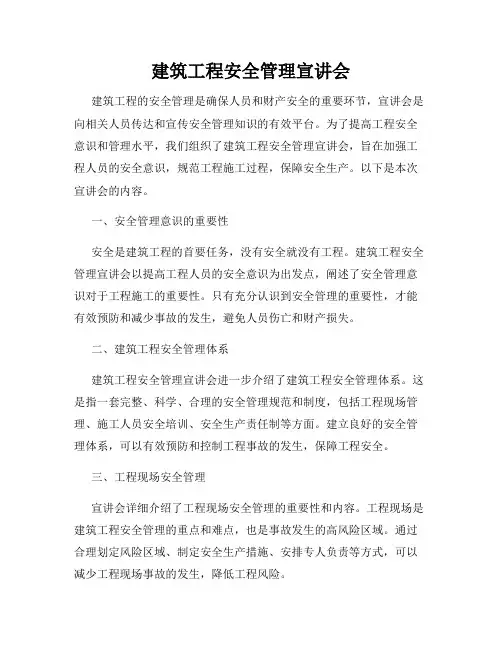 建筑工程安全管理宣讲会

建筑工程的安全管理是确保人员和财产安全的重要环节，宣讲会是向相关人员传达和宣传安全管理知识的有效平台。为了提高工程安全意识和管理水平，我们组织了建筑工程安全管理宣讲会，旨在加强工程人员的安全意识，规范工程施工过程，保障安全生产。以下是本次宣讲会的内容。

一、安全管理意识的重要性

安全是建筑工程的首要任务，没有安全就没有工程。建筑工程安全管理宣讲会以提高工程人员的安全意识为出发点，阐述了安全管理意识对于工程施工的重要性。只有充分认识到安全管理的重要性，才能有效预防和减少事故的发生，避免人员伤亡和财产损失。

二、建筑工程安全管理体系

建筑工程安全管理宣讲会进一步介绍了建筑工程安全管理体系。这是指一套完整、科学、合理的安全管理规范和制度，包括工程现场管理、施工人员安全培训、安全生产责任制等方面。建立良好的安全管理体系，可以有效预防和控制工程事故的发生，保障工程安全。

三、工程现场安全管理

宣讲会详细介绍了工程现场安全管理的重要性和内容。工程现场是建筑工程安全管理的重点和难点，也是事故发生的高风险区域。通过合理划定风险区域、制定安全生产措施、安排专人负责等方式，可以减少工程现场事故的发生，降低工程风险。